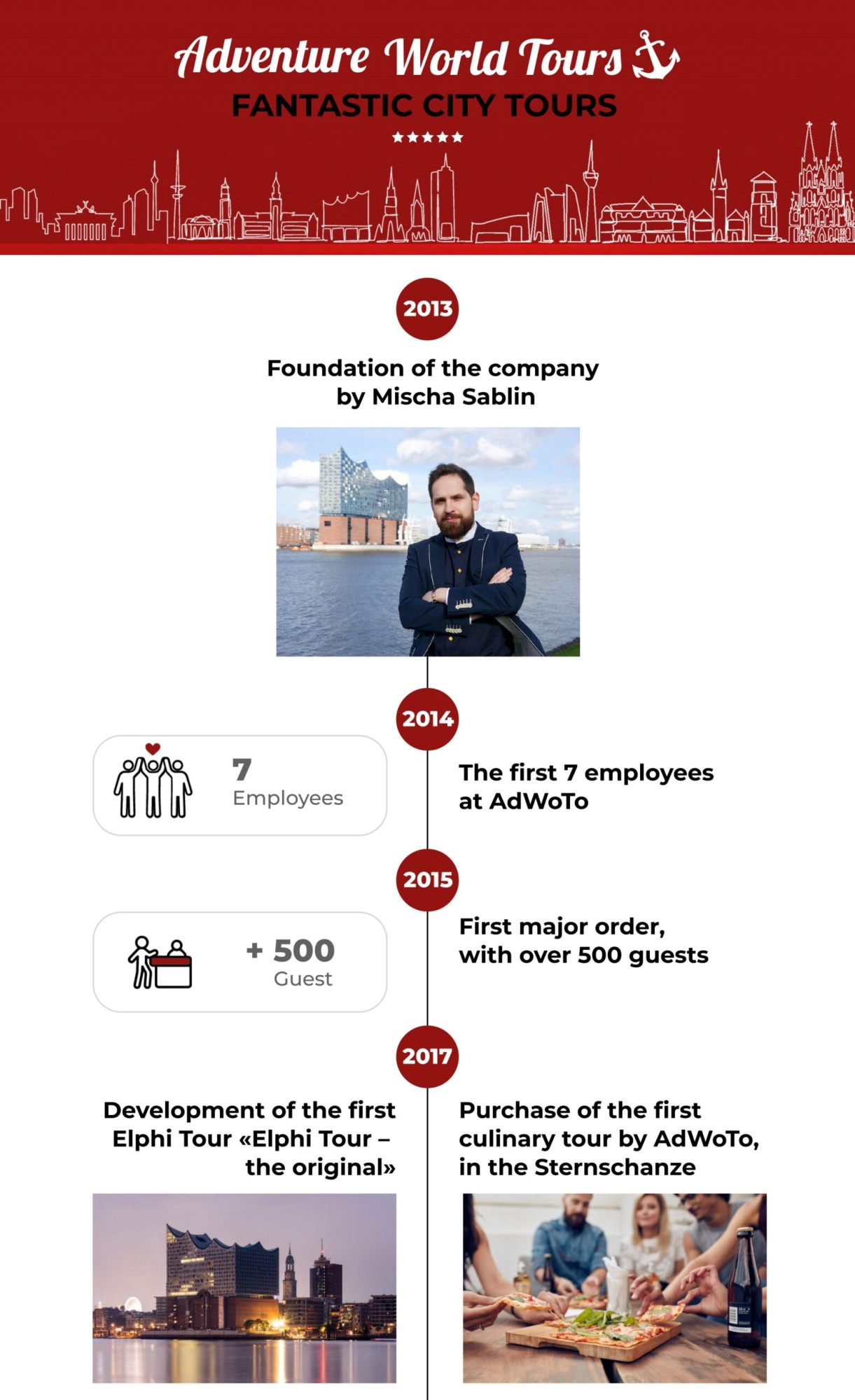 Adventure World Tours
FANTASTIC CITY TOURS
★★★★★

2013

Foundation of the company by Mischa Sablin

2014

7
Employees

The first 7 employees at AdWoTo

2015

+ 500
Guest

First major order, with over 500 guests

2017

Development of the first Elphi Tour «Elphi Tour – the original»

Purchase of the first culinary tour by AdWoTo, in the Sternschanze